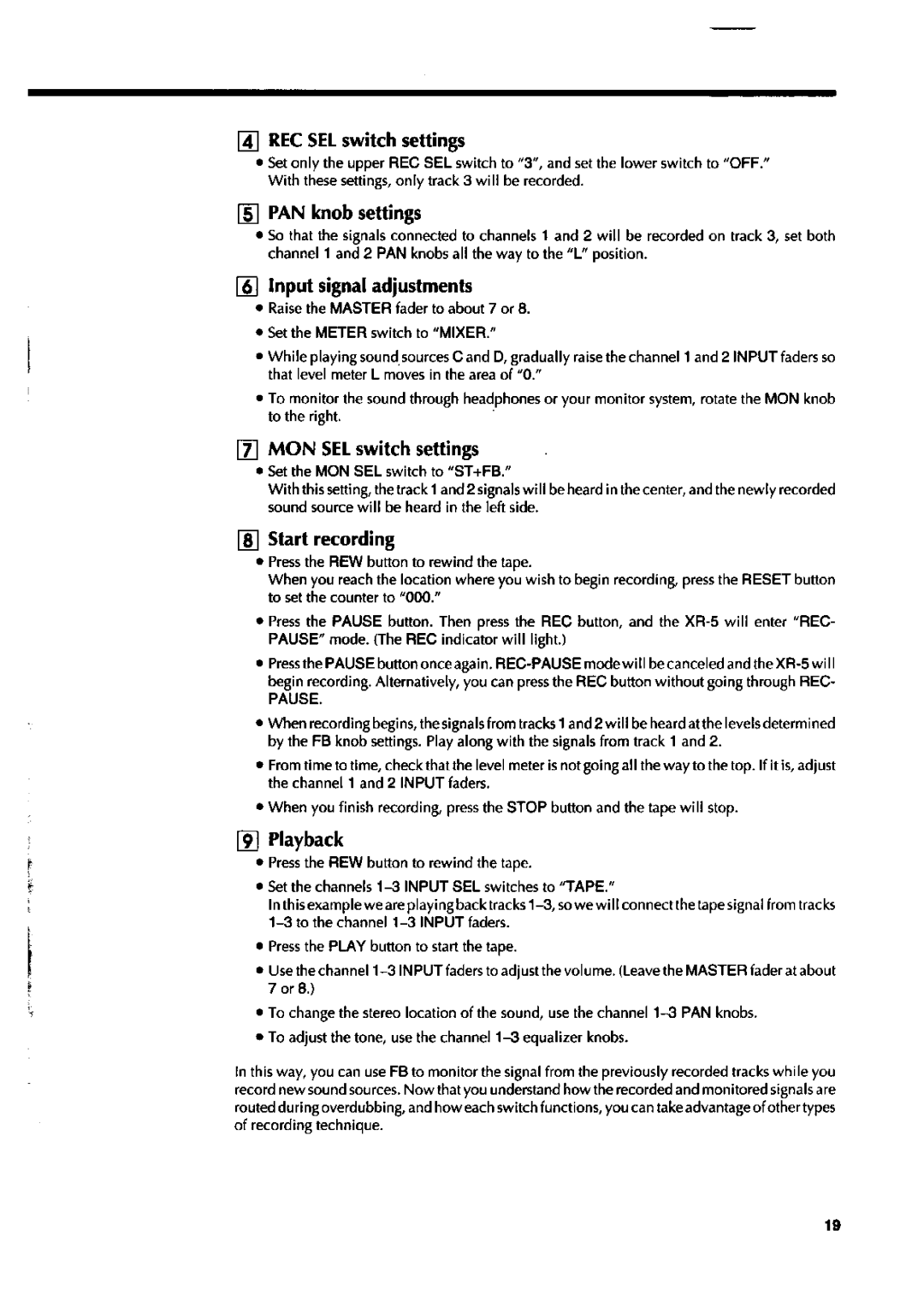 4 REC SEL switch settings

• Set only the upper REC SEL switch to "3", and set the lower switch to "OFF." With these settings, only track 3 will be recorded.

5 PAN knob settings

• So that the signals connected to channels 1 and 2 will be recorded on track 3, set both channel 1 and 2 PAN knobs all the way to the "L" position.

6 Input signal adjustments

• Raise the MASTER fader to about 7 or 8.

• Set the METER switch to "MIXER."

• While playing sound sources C and D, gradually raise the channel 1 and 2 INPUT faders so that level meter L moves in the area of "0."

• To monitor the sound through headphones or your monitor system, rotate the MON knob to the right.

7 MON SEL switch settings

• Set the MON SEL switch to "ST+FB."

With this setting, the track 1 and 2 signals will be heard in the center, and the newly recorded sound source will be heard in the left side.

8 Start recording

• Press the REW button to rewind the tape.

When you reach the location where you wish to begin recording, press the RESET button to set the counter to "000."

• Press the PAUSE button. Then press the REC button, and the XR-5 will enter "REC-PAUSE" mode. (The REC indicator will light.)

• Press the PAUSE button once again. REC-PAUSE mode will be canceled and the XR-5 will begin recording. Alternatively, you can press the REC button without going through REC-PAUSE.

• When recording begins, the signals from tracks 1 and 2 will be heard at the levels determined by the FB knob settings. Play along with the signals from track 1 and 2.

• From time to time, check that the level meter is not going all the way to the top. If it is, adjust the channel 1 and 2 INPUT faders.

• When you finish recording, press the STOP button and the tape will stop.

9 Playback

• Press the REW button to rewind the tape.

• Set the channels 1–3 INPUT SEL switches to "TAPE."

In this example we are playing back tracks 1–3, so we will connect the tape signal from tracks 1–3 to the channel 1–3 INPUT faders.

• Press the PLAY button to start the tape.

• Use the channel 1–3 INPUT faders to adjust the volume. (Leave the MASTER fader at about 7 or 8.)

• To change the stereo location of the sound, use the channel 1–3 PAN knobs.

• To adjust the tone, use the channel 1–3 equalizer knobs.

In this way, you can use FB to monitor the signal from the previously recorded tracks while you record new sound sources. Now that you understand how the recorded and monitored signals are routed during overdubbing, and how each switch functions, you can take advantage of other types of recording technique.

19